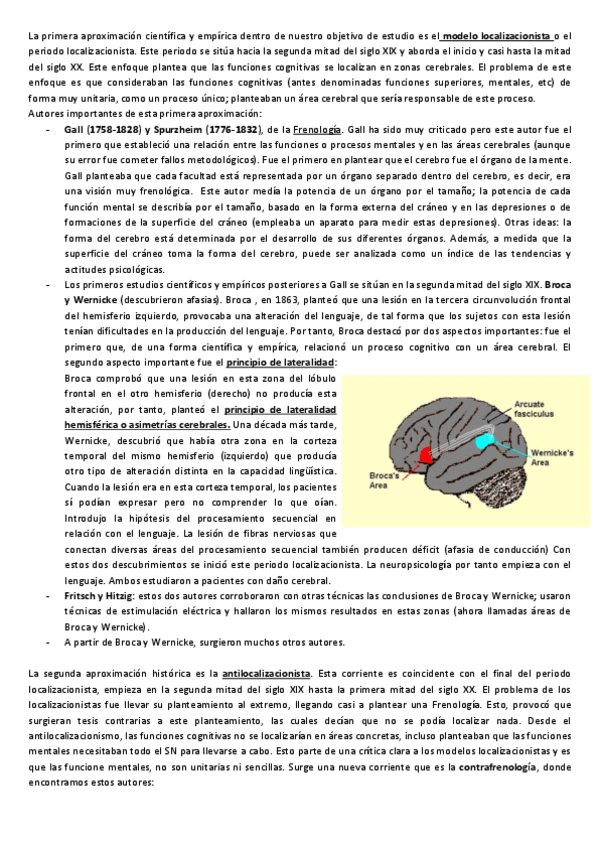 La primera aproximación científica y empírica dentro de nuestro objetivo de estudio es el modelo localizacionista o el periodo localizacionista. Este periodo se sitúa hacia la segunda mitad del siglo XIX y aborda el inicio y casi hasta la mitad del siglo XX. Este enfoque plantea que las funciones cognitivas se localizan en zonas cerebrales. El problema de este enfoque es que consideraban las funciones cognitivas (antes denominadas funciones superiores, mentales, etc) de forma muy unitaria, como un proceso único; planteaban un área cerebral que sería responsable de este proceso.
Autores importantes de esta primera aproximación:

- Gall (1758-1828) y Spurzheim (1776-1832), de la Frenología. Gall ha sido muy criticado pero este autor fue el primero que estableció una relación entre las funciones o procesos mentales y en las áreas cerebrales (aunque su error fue cometer fallos metodológicos). Fue el primero en plantear que el cerebro fue el órgano de la mente. Gall planteaba que cada facultad está representada por un órgano separado dentro del cerebro, es decir, era una visión muy frenológica. Este autor medía la potencia de un órgano por el tamaño; la potencia de cada función mental se describía por el tamaño, basado en la forma externa del cráneo y en las depresiones o de formaciones de la superficie del cráneo (empleaba un aparato para medir estas depresiones). Otras ideas: la forma del cerebro está determinada por el desarrollo de sus diferentes órganos. Además, a medida que la superficie del cráneo toma la forma del cerebro, puede ser analizada como un índice de las tendencias y actitudes psicológicas.
- Los primeros estudios científicos y empíricos posteriores a Gall se sitúan en la segunda mitad del siglo XIX. Broca y Wernicke (descubrieron afasias). Broca , en 1863, planteó que una lesión en la tercera circunvolución frontal del hemisferio izquierdo, provocaba una alteración del lenguaje, de tal forma que los sujetos con esta lesión tenían dificultades en la producción del lenguaje. Por tanto, Broca destacó por dos aspectos importantes: fue el primero que, de una forma científica y empírica, relacionó un proceso cognitivo con un área cerebral. El segundo aspecto importante fue el principio de lateralidad:
Broca comprobó que una lesión en esta zona del lóbulo frontal en el otro hemisferio (derecho) no producía esta alteración, por tanto, planteó el principio de lateralidad hemisférica o asimetrías cerebrales. Una década más tarde, Wernicke, descubrió que había otra zona en la corteza temporal del mismo hemisferio (izquierdo) que producía otro tipo de alteración distinta en la capacidad lingüística. Cuando la lesión era en esta corteza temporal, los pacientes sí podían expresar pero no comprender lo que oían. Introdujo la hipótesis del procesamiento secuencial en relación con el lenguaje. La lesión de fibras nerviosas que conectan diversas áreas del procesamiento secuencial también producen déficit (afasia de conducción) Con estos dos descubrimientos se inició este periodo localizacionista. La neuropsicología por tanto empieza con el lenguaje. Ambos estudiaron a pacientes con daño cerebral.

Arcuate fasciculus
Wernicke's Area
Broca's Area

- Fritsch y Hitzig: estos dos autores corroboraron con otras técnicas las conclusiones de Broca y Wernicke; usaron técnicas de estimulación eléctrica y hallaron los mismos resultados en estas zonas (ahora llamadas áreas de Broca y Wernicke).
- A partir de Broca y Wernicke, surgieron muchos otros autores.

La segunda aproximación histórica es la antilocalizacionista. Esta corriente es coincidente con el final del periodo localizacionista, empieza en la segunda mitad del siglo XIX hasta la primera mitad del siglo XX. El problema de los localizacionistas fue llevar su planteamiento al extremo, llegando casi a plantear una Frenología. Esto, provocó que surgieran tesis contrarias a este planteamiento, las cuales decían que no se podía localizar nada. Desde el antilocalizacionismo, las funciones cognitivas no se localizarían en áreas concretas, incluso planteaban que las funciones mentales necesitaban todo el SN para llevarse a cabo. Esto parte de una crítica clara a los modelos localizacionistas y es que las funcione mentales, no son unitarias ni sencillas. Surge una nueva corriente que es la contrafrenología, donde encontramos estos autores: